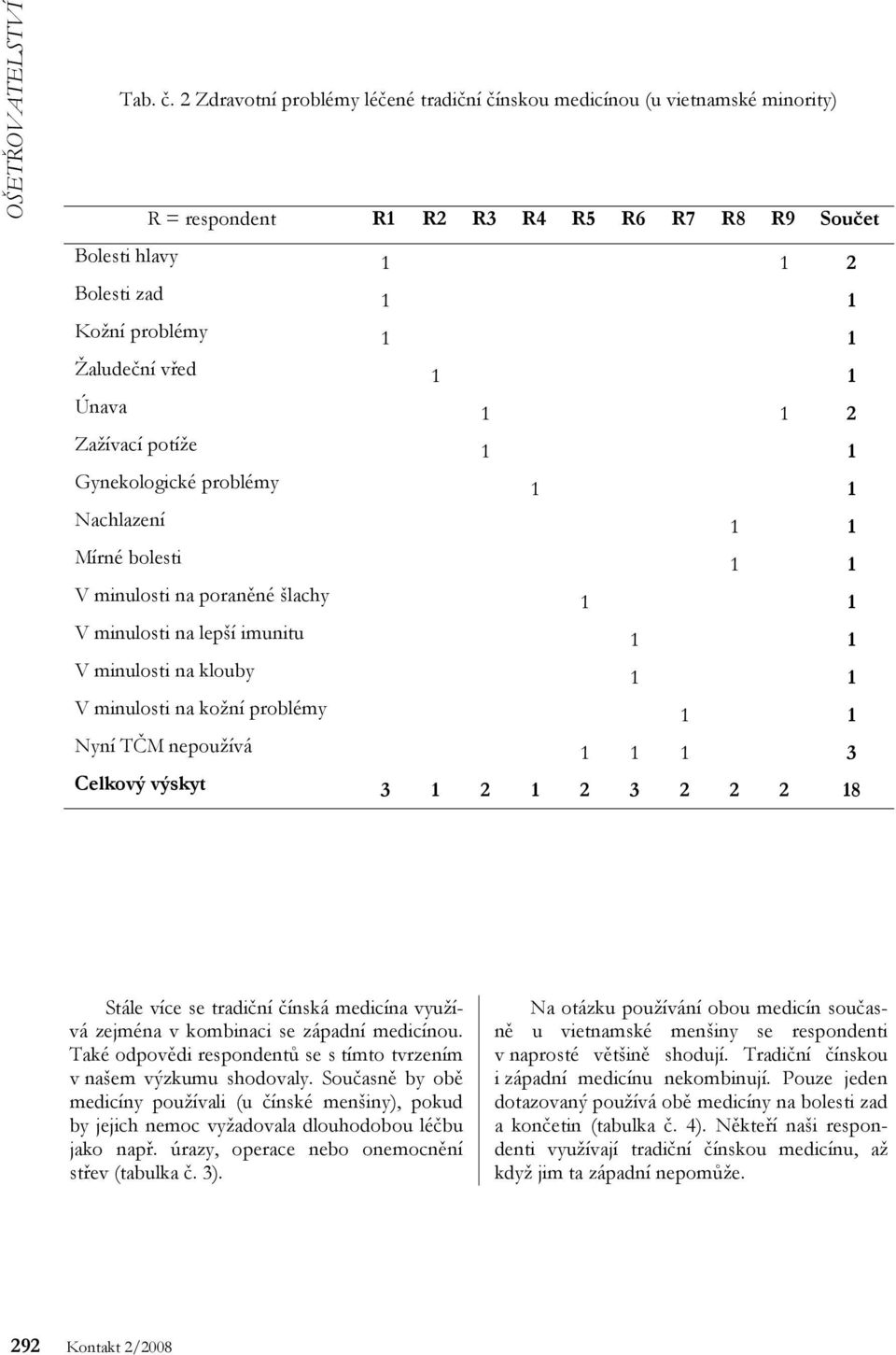 OŠETŘOVATELSTVÍ

Tab. č. 2 Zdravotní problémy léčené tradiční čínskou medicínou (u vietnamské minority)

| R = respondent | R1 | R2 | R3 | R4 | R5 | R6 | R7 | R8 | R9 | Součet |
|---|---|---|---|---|---|---|---|---|---|---|
| Bolesti hlavy | 1 | | | | | | | | 1 | 2 |
| Bolesti zad | 1 | | | | | | | | | 1 |
| Kožní problémy | 1 | | | | | | | | | 1 |
| Žaludeční vřed | | 1 | | | | | | | | 1 |
| Únava | | | 1 | | | | | | 1 | 2 |
| Zažívací potíže | | | 1 | | | | | | | 1 |
| Gynekologické problémy | | | | 1 | | | | | | 1 |
| Nachlazení | | | | | | | | 1 | | 1 |
| Mírné bolesti | | | | | | | | 1 | | 1 |
| V minulosti na poraněné šlachy | | | | | 1 | | | | | 1 |
| V minulosti na lepší imunitu | | | | | | 1 | | | | 1 |
| V minulosti na klouby | | | | | | 1 | | | | 1 |
| V minulosti na kožní problémy | | | | | | | 1 | | | 1 |
| Nyní TČM nepoužívá | | | | | 1 | 1 | 1 | | | 3 |
| Celkový výskyt | 3 | 1 | 2 | 1 | 2 | 3 | 2 | 2 | 2 | 18 |

Stále více se tradiční čínská medicína využívá zejména v kombinaci se západní medicínou. Také odpovědi respondentů se s tímto tvrzením v našem výzkumu shodovaly. Současně by obě medicíny používali (u čínské menšiny), pokud by jejich nemoc vyžadovala dlouhodobou léčbu jako např. úrazy, operace nebo onemocnění střev (tabulka č. 3).

Na otázku používání obou medicín současně u vietnamské menšiny se respondenti v naprosté většině shodují. Tradiční čínskou i západní medicínu nekombinují. Pouze jeden dotazovaný používá obě medicíny na bolesti zad a končetin (tabulka č. 4). Někteří naši respondenti využívají tradiční čínskou medicínu, až když jim ta západní nepomůže.

292 Kontakt 2/2008